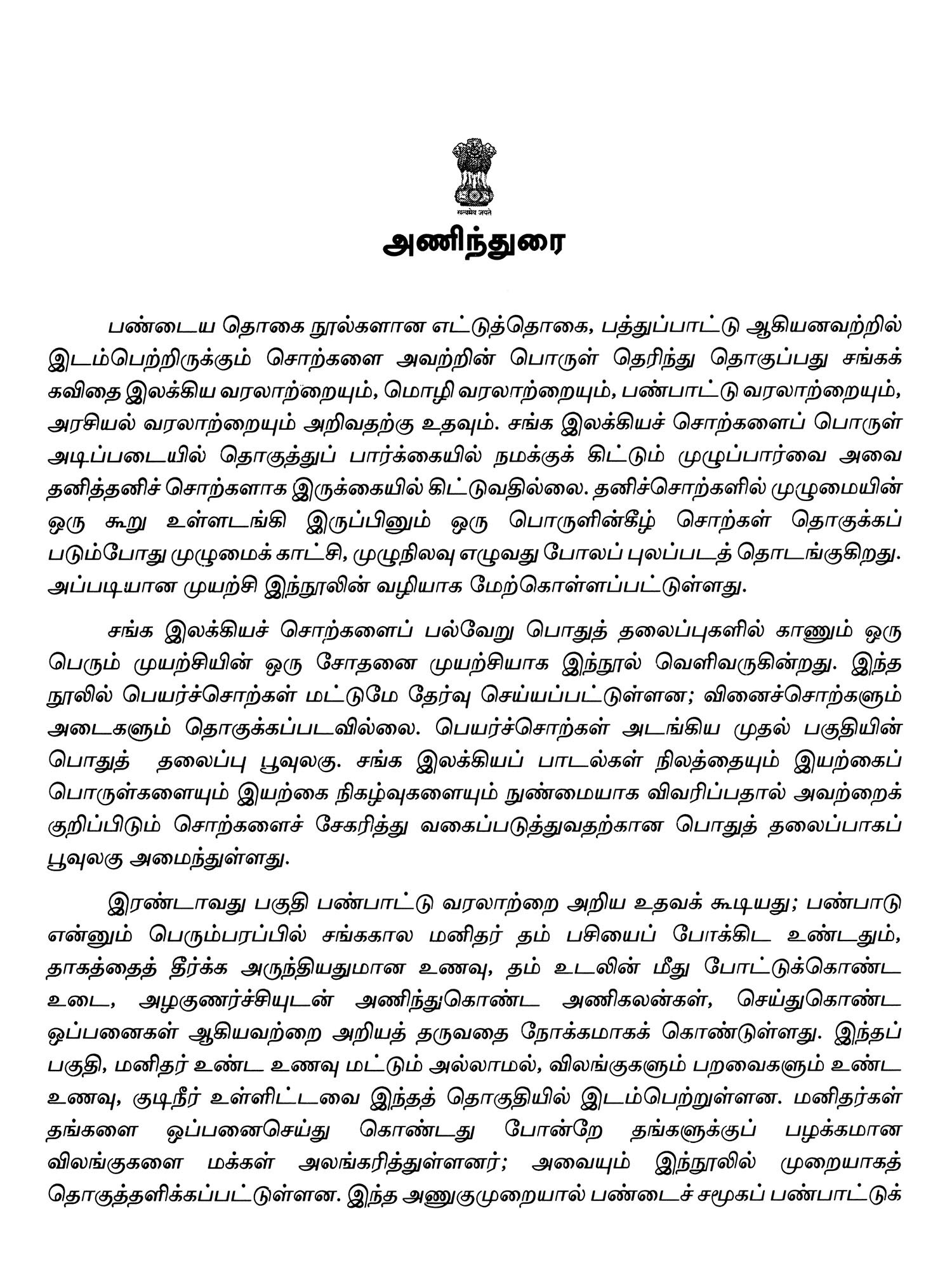 सत्यमेव जयते

அணிந்துரை

பண்டைய தொகை நூல்களான எட்டுத்தொகை, பத்துப்பாட்டு ஆகியனவற்றில் இடம்பெற்றிருக்கும் சொற்களை அவற்றின் பொருள் தெரிந்து தொகுப்பது சங்கக் கவிதை இலக்கிய வரலாற்றையும், மொழி வரலாற்றையும், பண்பாட்டு வரலாற்றையும், அரசியல் வரலாற்றையும் அறிவதற்கு உதவும். சங்க இலக்கியச் சொற்களைப் பொருள் அடிப்படையில் தொகுத்துப் பார்க்கையில் நமக்குக் கிட்டும் முழுப்பார்வை அவை தனித்தனிச் சொற்களாக இருக்கையில் கிட்டுவதில்லை. தனிச்சொற்களில் முழுமையின் ஒரு கூறு உள்ளடங்கி இருப்பினும் ஒரு பொருளின்கீழ் சொற்கள் தொகுக்கப் படும்போது முழுமைக் காட்சி, முழுநிலவு எழுவது போலப் புலப்படத் தொடங்குகிறது. அப்படியான முயற்சி இந்நூலின் வழியாக மேற்கொள்ளப்பட்டுள்ளது.

சங்க இலக்கியச் சொற்களைப் பல்வேறு பொதுத் தலைப்புகளில் காணும் ஒரு பெரும் முயற்சியின் ஒரு சோதனை முயற்சியாக இந்நூல் வெளிவருகின்றது. இந்த நூலில் பெயர்ச்சொற்கள் மட்டுமே தேர்வு செய்யப்பட்டுள்ளன; வினைச்சொற்களும் அடைகளும் தொகுக்கப்படவில்லை. பெயர்ச்சொற்கள் அடங்கிய முதல் பகுதியின் பொதுத் தலைப்பு பூவுலகு. சங்க இலக்கியப் பாடல்கள் நிலத்தையும் இயற்கைப் பொருள்களையும் இயற்கை நிகழ்வுகளையும் நுண்மையாக விவரிப்பதால் அவற்றைக் குறிப்பிடும் சொற்களைச் சேகரித்து வகைப்படுத்துவதற்கான பொதுத் தலைப்பாகப் பூவுலகு அமைந்துள்ளது.

இரண்டாவது பகுதி பண்பாட்டு வரலாற்றை அறிய உதவக் கூடியது; பண்பாடு என்னும் பெரும்பரப்பில் சங்ககால மனிதர் தம் பசியைப் போக்கிட உண்டதும், தாகத்தைத் தீர்க்க அருந்தியதுமான உணவு, தம் உடலின் மீது போட்டுக்கொண்ட உடை, அழகுணர்ச்சியுடன் அணிந்துகொண்ட அணிகலன்கள், செய்துகொண்ட ஒப்பனைகள் ஆகியவற்றை அறியத் தருவதை நோக்கமாகக் கொண்டுள்ளது. இந்தப் பகுதி, மனிதர் உண்ட உணவு மட்டும் அல்லாமல், விலங்குகளும் பறவைகளும் உண்ட உணவு, குடிநீர் உள்ளிட்டவை இந்தத் தொகுதியில் இடம்பெற்றுள்ளன. மனிதர்கள் தங்களை ஒப்பனைசெய்து கொண்டது போன்றே தங்களுக்குப் பழக்கமான விலங்குகளை மக்கள் அலங்கரித்துள்ளனர்; அவையும் இந்நூலில் முறையாகத் தொகுத்தளிக்கப்பட்டுள்ளன. இந்த அணுகுமுறையால் பண்டைச் சமூகப் பண்பாட்டுக்